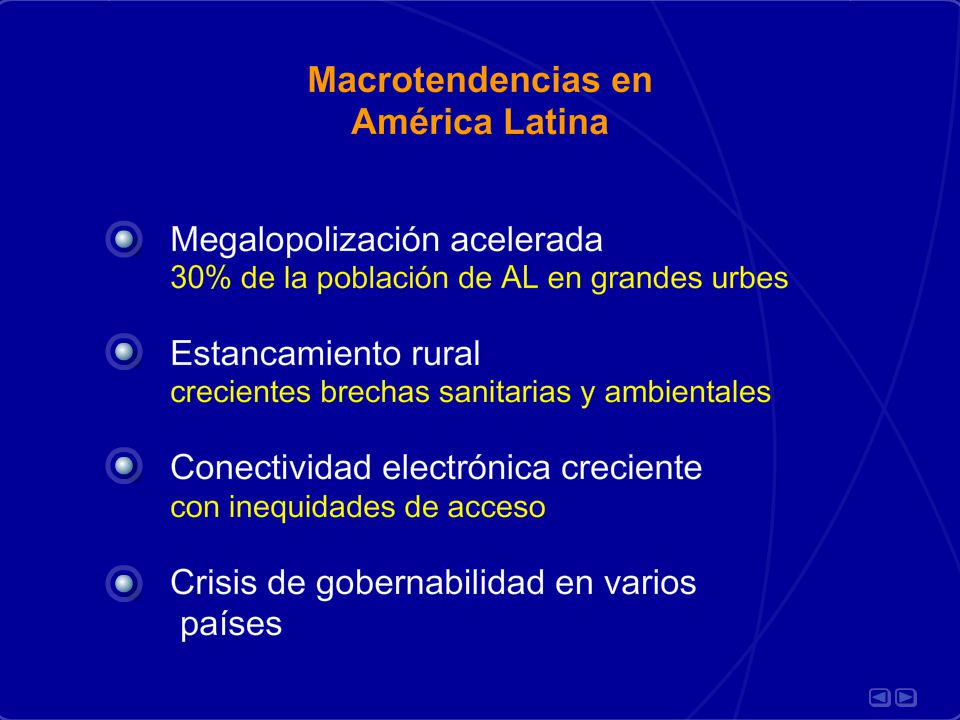 Macrotendencias en
América Latina

Megalopolización acelerada
30% de la población de AL en grandes urbes

Estancamiento rural
crecientes brechas sanitarias y ambientales

Conectividad electrónica creciente
con inequidades de acceso

Crisis de gobernabilidad en varios países